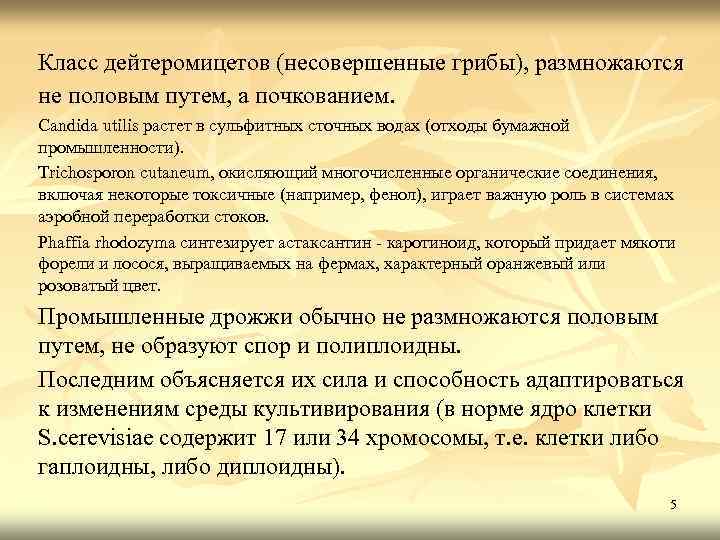 Класс дейтеромицетов (несовершенные грибы), размножаются не половым путем, а почкованием.

Candida utilis растет в сульфитных сточных водах (отходы бумажной промышленности).

Trichosporon cutaneum, окисляющий многочисленные органические соединения, включая некоторые токсичные (например, фенол), играет важную роль в системах аэробной переработки стоков.

Phaffia rhodozyma синтезирует астаксантин - каротиноид, который придает мякоти форели и лосося, выращиваемых на фермах, характерный оранжевый или розоватый цвет.

Промышленные дрожжи обычно не размножаются половым путем, не образуют спор и полиплоидны.

Последним объясняется их сила и способность адаптироваться к изменениям среды культивирования (в норме ядро клетки S.cerevisiae содержит 17 или 34 хромосомы, т.е. клетки либо гаплоидны, либо диплоидны).

5